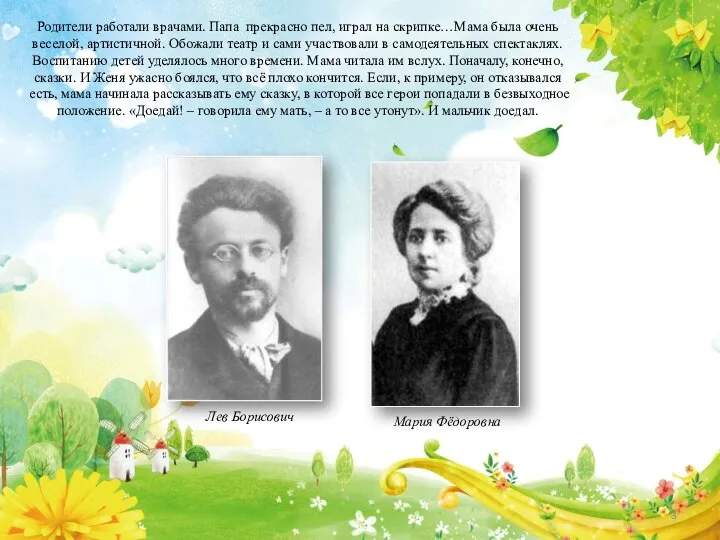 Родители работали врачами. Папа прекрасно пел, играл на скрипке…Мама была очень веселой, артистичной. Обожали театр и сами участвовали в самодеятельных спектаклях. Воспитанию детей уделялось много времени. Мама читала им вслух. Поначалу, конечно, сказки. И Женя ужасно боялся, что всё плохо кончится. Если, к примеру, он отказывался есть, мама начинала рассказывать ему сказку, в которой все герои попадали в безвыходное положение. «Доедай! – говорила ему мать, – а то все утонут». И мальчик доедал.

Лев Борисович

Мария Фёдоровна

3